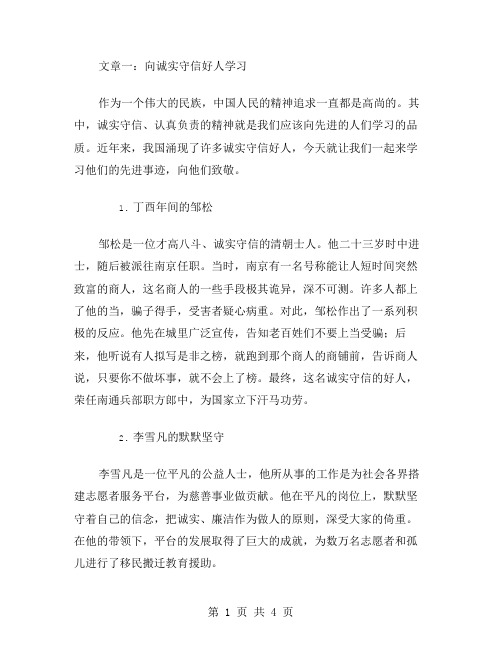 文章一：向诚实守信好人学习

作为一个伟大的民族，中国人民的精神追求一直都是高尚的。其中，诚实守信、认真负责的精神就是我们应该向先进的人们学习的品质。近年来，我国涌现了许多诚实守信好人，今天就让我们一起来学习他们的先进事迹，向他们致敬。

1. 丁酉年间的邹松

邹松是一位才高八斗、诚实守信的清朝士人。他二十三岁时中进士，随后被派往南京任职。当时，南京有一名号称能让人短时间突然致富的商人，这名商人的一些手段极其诡异，深不可测。许多人都上了他的当，骗子得手，受害者疑心病重。对此，邹松作出了一系列积极的反应。他先在城里广泛宣传，告知老百姓们不要上当受骗；后来，他听说有人拟写是非之榜，就跑到那个商人的商铺前，告诉商人说，只要你不做坏事，就不会上了榜。最终，这名诚实守信的好人，荣任南通兵部职方郎中，为国家立下汗马功劳。

2. 李雪凡的默默坚守

李雪凡是一位平凡的公益人士，他所从事的工作是为社会各界搭建志愿者服务平台，为慈善事业做贡献。他在平凡的岗位上，默默坚守着自己的信念，把诚实、廉洁作为做人的原则，深受大家的倚重。在他的带领下，平台的发展取得了巨大的成就，为数万名志愿者和孤儿进行了移民搬迁教育援助。

第 1 页 共 4 页